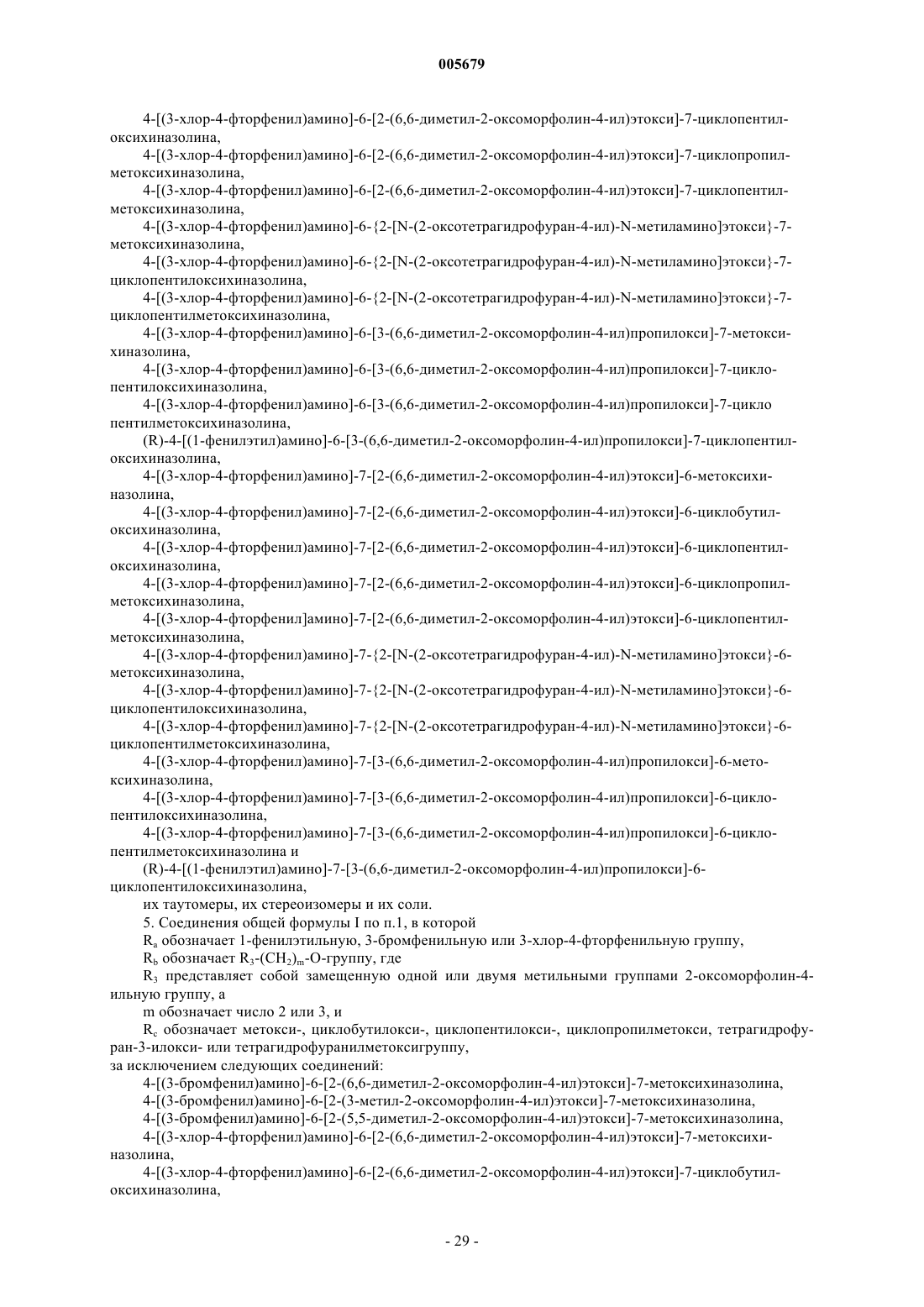 005679

4-[(3-хлор-4-фторфенил)амино]-6-[2-(6,6-диметил-2-оксоморфолин-4-ил)этокси]-7-циклопентилоксихиназолина,

4-[(3-хлор-4-фторфенил)амино]-6-[2-(6,6-диметил-2-оксоморфолин-4-ил)этокси]-7-циклопропилметоксихиназолина,

4-[(3-хлор-4-фторфенил)амино]-6-[2-(6,6-диметил-2-оксоморфолин-4-ил)этокси]-7-циклопентилметоксихиназолина,

4-[(3-хлор-4-фторфенил)амино]-6-{2-[N-(2-оксотетрагидрофуран-4-ил)-N-метиламино]этокси}-7-метоксихиназолина,

4-[(3-хлор-4-фторфенил)амино]-6-{2-[N-(2-оксотетрагидрофуран-4-ил)-N-метиламино]этокси}-7-циклопентилоксихиназолина,

4-[(3-хлор-4-фторфенил)амино]-6-{2-[N-(2-оксотетрагидрофуран-4-ил)-N-метиламино]этокси}-7-циклопентилметоксихиназолина,

4-[(3-хлор-4-фторфенил)амино]-6-[3-(6,6-диметил-2-оксоморфолин-4-ил)пропилокси]-7-метоксихиназолина,

4-[(3-хлор-4-фторфенил)амино]-6-[3-(6,6-диметил-2-оксоморфолин-4-ил)пропилокси]-7-циклопентилоксихиназолина,

4-[(3-хлор-4-фторфенил)амино]-6-[3-(6,6-диметил-2-оксоморфолин-4-ил)пропилокси]-7-цикло пентилметоксихиназолина,

(R)-4-[(1-фенилэтил)амино]-6-[3-(6,6-диметил-2-оксоморфолин-4-ил)пропилокси]-7-циклопентилоксихиназолина,

4-[(3-хлор-4-фторфенил)амино]-7-[2-(6,6-диметил-2-оксоморфолин-4-ил)этокси]-6-метоксихиназолина,

4-[(3-хлор-4-фторфенил)амино]-7-[2-(6,6-диметил-2-оксоморфолин-4-ил)этокси]-6-циклобутилоксихиназолина,

4-[(3-хлор-4-фторфенил)амино]-7-[2-(6,6-диметил-2-оксоморфолин-4-ил)этокси]-6-циклопентилоксихиназолина,

4-[(3-хлор-4-фторфенил)амино]-7-[2-(6,6-диметил-2-оксоморфолин-4-ил)этокси]-6-циклопропилметоксихиназолина,

4-[(3-хлор-4-фторфенил]амино]-7-[2-(6,6-диметил-2-оксоморфолин-4-ил)этокси]-6-циклопентилметоксихиназолина,

4-[(3-хлор-4-фторфенил)амино]-7-{2-[N-(2-оксотетрагидрофуран-4-ил)-N-метиламино]этокси}-6-метоксихиназолина,

4-[(3-хлор-4-фторфенил)амино]-7-{2-[N-(2-оксотетрагидрофуран-4-ил)-N-метиламино]этокси}-6-циклопентилоксихиназолина,

4-[(3-хлор-4-фторфенил)амино]-7-{2-[N-(2-оксотетрагидрофуран-4-ил)-N-метиламино]этокси}-6-циклопентилметоксихиназолина,

4-[(3-хлор-4-фторфенил)амино]-7-[3-(6,6-диметил-2-оксоморфолин-4-ил)пропилокси]-6-метоксихиназолина,

4-[(3-хлор-4-фторфенил)амино]-7-[3-(6,6-диметил-2-оксоморфолин-4-ил)пропилокси]-6-циклопентилоксихиназолина,

4-[(3-хлор-4-фторфенил)амино]-7-[3-(6,6-диметил-2-оксоморфолин-4-ил)пропилокси]-6-циклопентилметоксихиназолина и

(R)-4-[(1-фенилэтил)амино]-7-[3-(6,6-диметил-2-оксоморфолин-4-ил)пропилокси]-6-циклопентилоксихиназолина,

их таутомеры, их стереоизомеры и их соли.

5. Соединения общей формулы I по п.1, в которой

$R_a$ обозначает 1-фенилэтильную, 3-бромфенильную или 3-хлор-4-фторфенильную группу,

$R_b$ обозначает $R_3$-$(CH_2)_m$-O-группу, где

$R_3$ представляет собой замещенную одной или двумя метильными группами 2-оксоморфолин-4-ильную группу, а

m обозначает число 2 или 3, и

$R_c$ обозначает метокси-, циклобутилокси-, циклопентилокси-, циклопропилметокси, тетрагидрофуран-3-илокси- или тетрагидрофуранилметоксигруппу,

за исключением следующих соединений:

4-[(3-бромфенил)амино]-6-[2-(6,6-диметил-2-оксоморфолин-4-ил)этокси]-7-метоксихиназолина,

4-[(3-бромфенил)амино]-6-[2-(3-метил-2-оксоморфолин-4-ил)этокси]-7-метоксихиназолина,

4-[(3-бромфенил)амино]-6-[2-(5,5-диметил-2-оксоморфолин-4-ил)этокси]-7-метоксихиназолина,

4-[(3-хлор-4-фторфенил)амино]-6-[2-(6,6-диметил-2-оксоморфолин-4-ил)этокси]-7-метоксихиназолина,

4-[(3-хлор-4-фторфенил)амино]-6-[2-(6,6-диметил-2-оксоморфолин-4-ил)этокси]-7-циклобутилоксихиназолина,

- 29 -